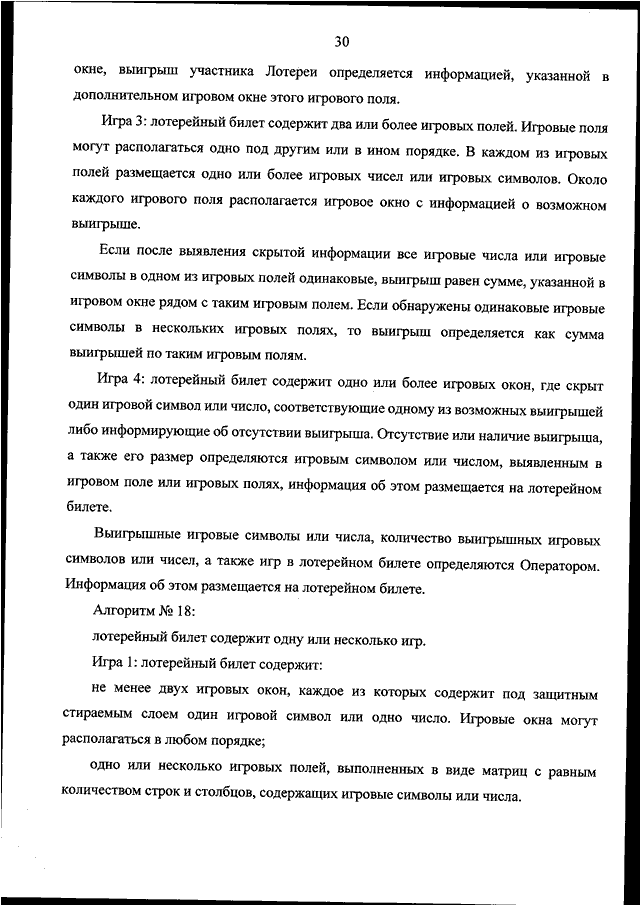 30

окне, выигрыш участника Лотереи определяется информацией, указанной в дополнительном игровом окне этого игрового поля.

Игра 3: лотерейный билет содержит два или более игровых полей. Игровые поля могут располагаться одно под другим или в ином порядке. В каждом из игровых полей размещается одно или более игровых чисел или игровых символов. Около каждого игрового поля располагается игровое окно с информацией о возможном выигрыше.

Если после выявления скрытой информации все игровые числа или игровые символы в одном из игровых полей одинаковые, выигрыш равен сумме, указанной в игровом окне рядом с таким игровым полем. Если обнаружены одинаковые игровые символы в нескольких игровых полях, то выигрыш определяется как сумма выигрышей по таким игровым полям.

Игра 4: лотерейный билет содержит одно или более игровых окон, где скрыт один игровой символ или число, соответствующие одному из возможных выигрышей либо информирующие об отсутствии выигрыша. Отсутствие или наличие выигрыша, а также его размер определяются игровым символом или числом, выявленным в игровом поле или игровых полях, информация об этом размещается на лотерейном билете.

Выигрышные игровые символы или числа, количество выигрышных игровых символов или чисел, а также игр в лотерейном билете определяются Оператором. Информация об этом размещается на лотерейном билете.

Алгоритм № 18:

лотерейный билет содержит одну или несколько игр.

Игра 1: лотерейный билет содержит:

не менее двух игровых окон, каждое из которых содержит под защитным стираемым слоем один игровой символ или одно число. Игровые окна могут располагаться в любом порядке;

одно или несколько игровых полей, выполненных в виде матриц с равным количеством строк и столбцов, содержащих игровые символы или числа.